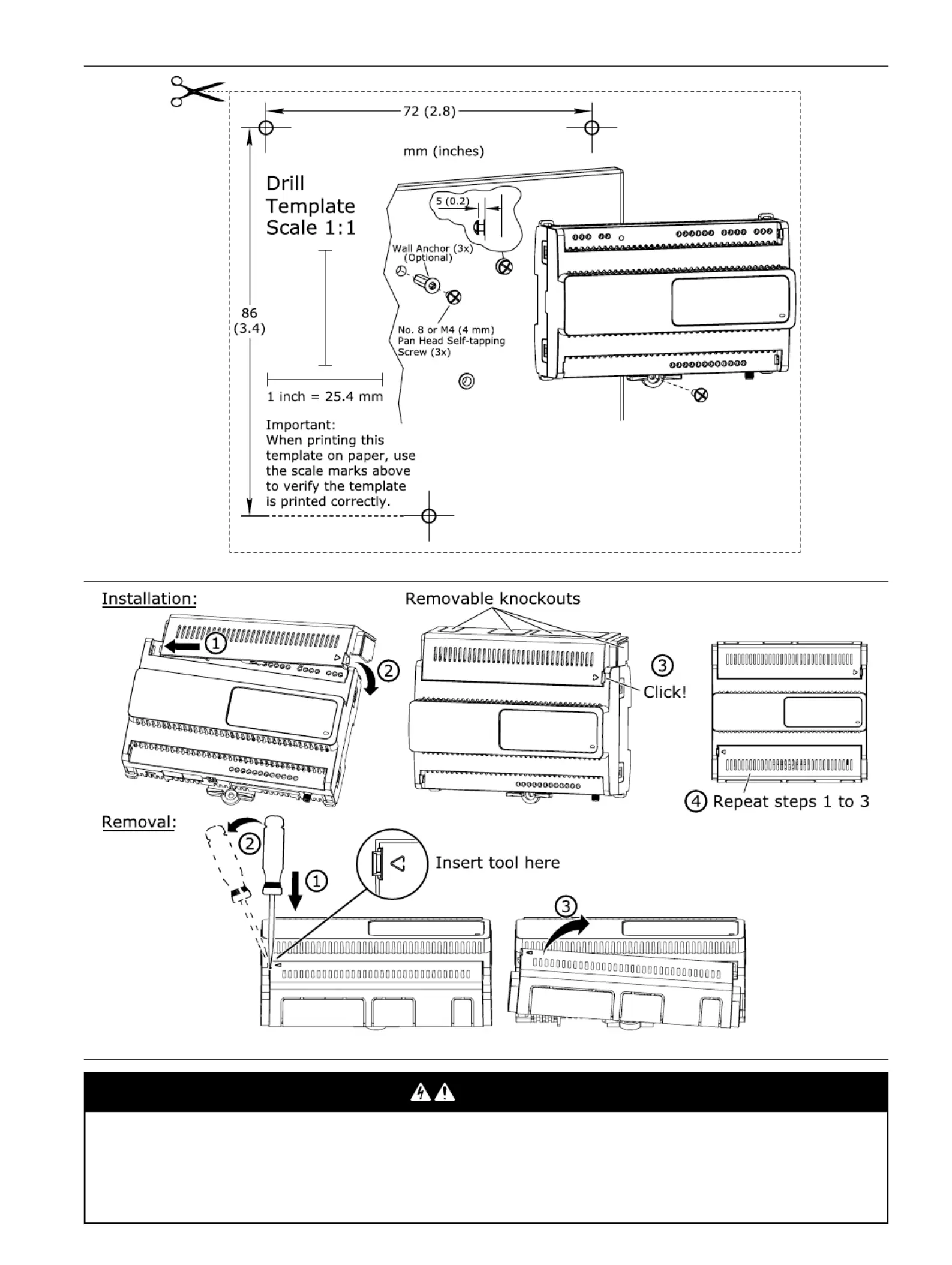 72 (2.8)

mm (inches)

Drill Template Scale 1:1

5 (0.2)

Wall Anchor (3x) (Optional)

86 (3.4)

No. 8 or M4 (4 mm) Pan Head Self-tapping Screw (3x)

1 inch = 25.4 mm

Important:
When printing this template on paper, use the scale marks above to verify the template is printed correctly.

Installation:

1

2

Removable knockouts

3

Click!

4 Repeat steps 1 to 3

Removal:

2

1

Insert tool here

3